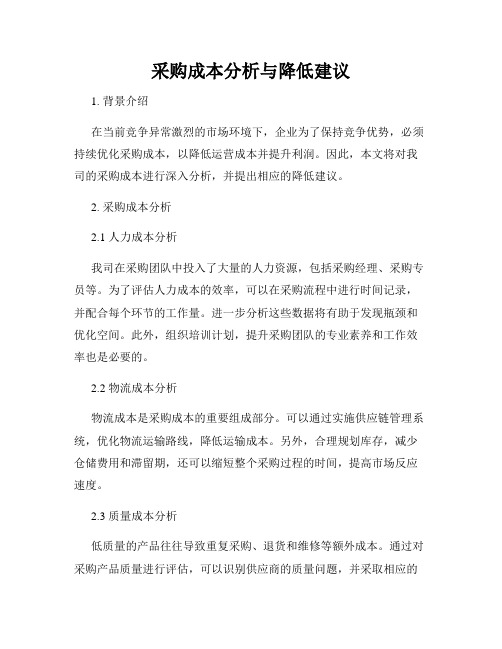 采购成本分析与降低建议

1. 背景介绍

在当前竞争异常激烈的市场环境下，企业为了保持竞争优势，必须持续优化采购成本，以降低运营成本并提升利润。因此，本文将对我司的采购成本进行深入分析，并提出相应的降低建议。

2. 采购成本分析

2.1 人力成本分析

我司在采购团队中投入了大量的人力资源，包括采购经理、采购专员等。为了评估人力成本的效率，可以在采购流程中进行时间记录，并配合每个环节的工作量。进一步分析这些数据将有助于发现瓶颈和优化空间。此外，组织培训计划，提升采购团队的专业素养和工作效率也是必要的。

2.2 物流成本分析

物流成本是采购成本的重要组成部分。可以通过实施供应链管理系统，优化物流运输路线，降低运输成本。另外，合理规划库存，减少仓储费用和滞留期，还可以缩短整个采购过程的时间，提高市场反应速度。

2.3 质量成本分析

低质量的产品往往导致重复采购、退货和维修等额外成本。通过对采购产品质量进行评估，可以识别供应商的质量问题，并采取相应的